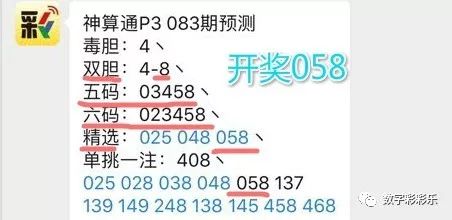 彩

神算通P3 083期预测
毒胆：4、
双胆：4-8、
五码：03458、
六码：023458、
精选：025 048 058、
单挑一注：408、
025 028 038 048 058 137
139 149 248 138 145 458 468

开奖058

数字彩彩乐